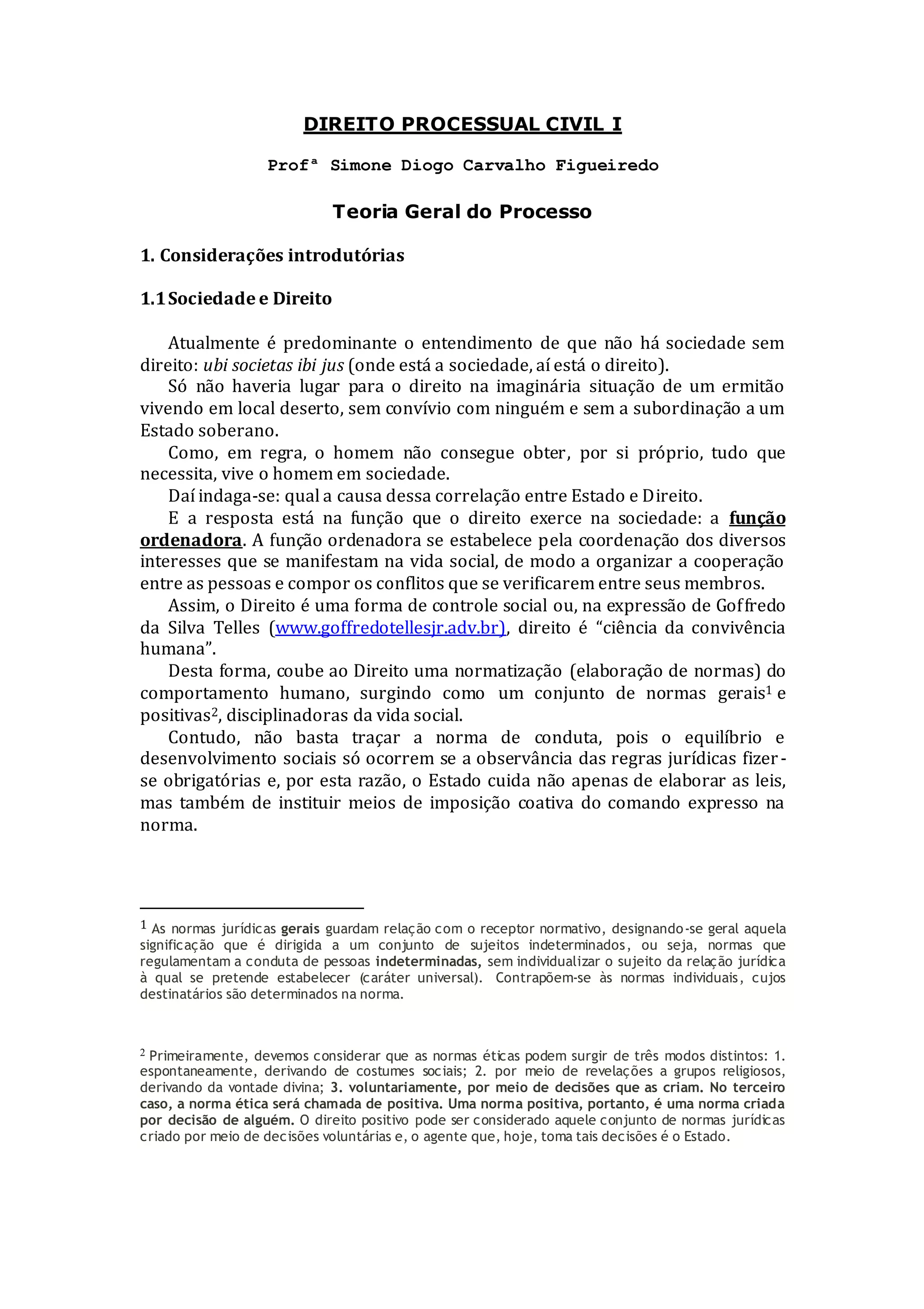 DIREITO PROCESSUAL CIVIL I

Profª Simone Diogo Carvalho Figueiredo

Teoria Geral do Processo

1. Considerações introdutórias

1.1 Sociedade e Direito

Atualmente é predominante o entendimento de que não há sociedade sem direito: ubi societas ibi jus (onde está a sociedade, aí está o direito).

Só não haveria lugar para o direito na imaginária situação de um ermitão vivendo em local deserto, sem convívio com ninguém e sem a subordinação a um Estado soberano.

Como, em regra, o homem não consegue obter, por si próprio, tudo que necessita, vive o homem em sociedade.

Daí indaga-se: qual a causa dessa correlação entre Estado e Direito.

E a resposta está na função que o direito exerce na sociedade: a função ordenadora. A função ordenadora se estabelece pela coordenação dos diversos interesses que se manifestam na vida social, de modo a organizar a cooperação entre as pessoas e compor os conflitos que se verificarem entre seus membros.

Assim, o Direito é uma forma de controle social ou, na expressão de Goffredo da Silva Telles (www.goffredotellesjr.adv.br), direito é “ciência da convivência humana”.

Desta forma, coube ao Direito uma normatização (elaboração de normas) do comportamento humano, surgindo como um conjunto de normas gerais$^1$ e positivas$^2$, disciplinadoras da vida social.

Contudo, não basta traçar a norma de conduta, pois o equilíbrio e desenvolvimento sociais só ocorrem se a observância das regras jurídicas fizer-se obrigatórias e, por esta razão, o Estado cuida não apenas de elaborar as leis, mas também de instituir meios de imposição coativa do comando expresso na norma.

$^1$ As normas jurídicas gerais guardam relação com o receptor normativo, designando-se geral aquela significação que é dirigida a um conjunto de sujeitos indeterminados, ou seja, normas que regulamentam a conduta de pessoas indeterminadas, sem individualizar o sujeito da relação jurídica à qual se pretende estabelecer (caráter universal). Contrapõem-se às normas individuais, cujos destinatários são determinados na norma.

$^2$ Primeiramente, devemos considerar que as normas éticas podem surgir de três modos distintos: 1. espontaneamente, derivando de costumes sociais; 2. por meio de revelações a grupos religiosos, derivando da vontade divina; 3. voluntariamente, por meio de decisões que as criam. No terceiro caso, a norma ética será chamada de positiva. Uma norma positiva, portanto, é uma norma criada por decisão de alguém. O direito positivo pode ser considerado aquele conjunto de normas jurídicas criado por meio de decisões voluntárias e, o agente que, hoje, toma tais decisões é o Estado.